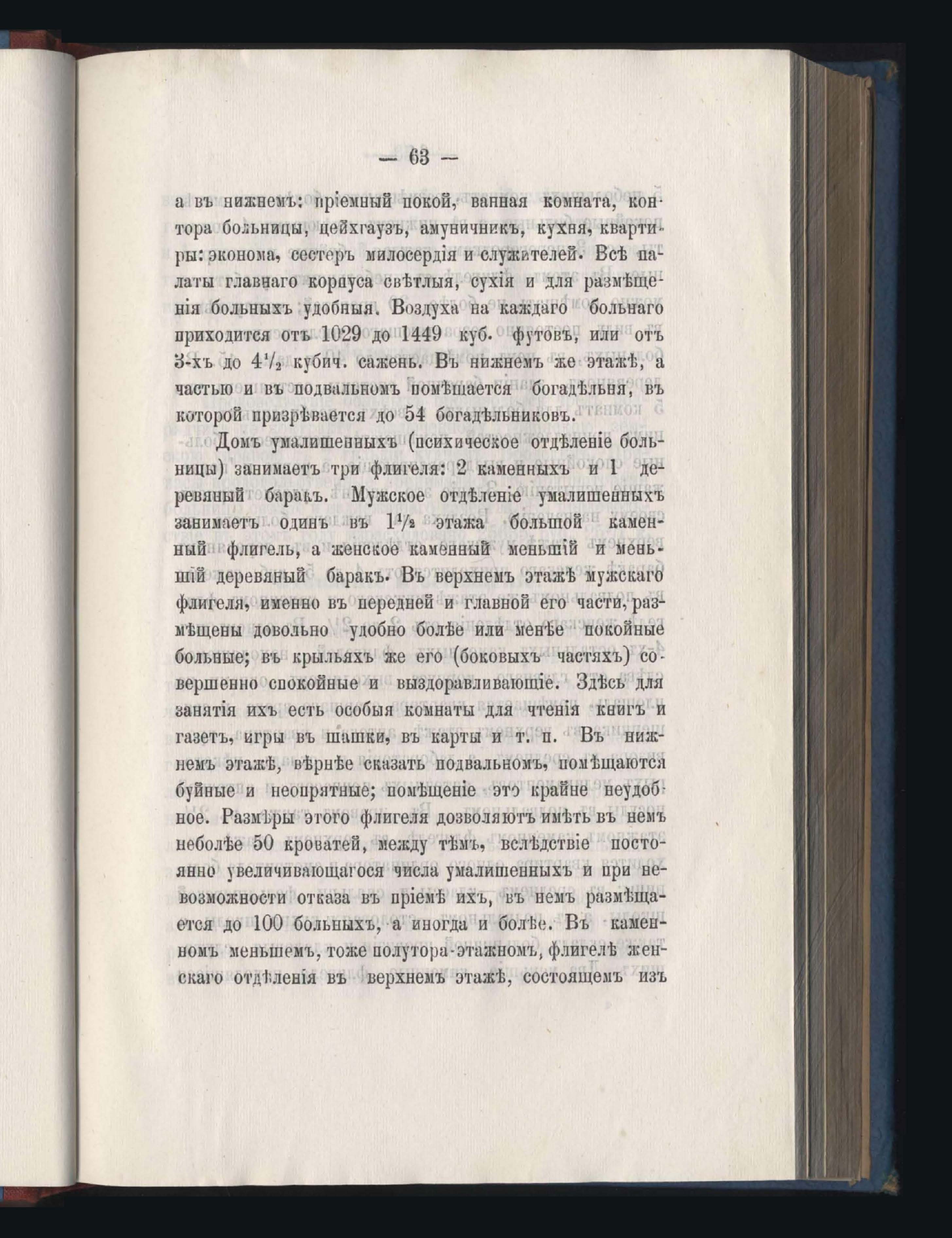 — 63 —

а въ нижнемъ: пріемный покой, ванная комната, контора больницы, цейхгаузъ, амуничникъ, кухня, квартиры: эконома, сестеръ милосердія и служителей. Всѣ палаты главнаго корпуса свѣтлыя, сухія и для размѣщенія больныхъ удобныя. Воздуха на каждаго больнаго приходится отъ 1029 до 1449 куб. футовъ, или отъ 3-хъ до $4\frac{1}{2}$ кубич. сажень. Въ нижнемъ же этажѣ, а частью и въ подвальномъ помѣщается богадѣльня, въ которой призрѣвается до 54 богадѣльниковъ.

Домъ умалишенныхъ (психическое отдѣленіе больницы) занимаетъ три флигеля: 2 каменныхъ и 1 деревяный баракъ. Мужское отдѣленіе умалишенныхъ занимаетъ одинъ въ $1\frac{1}{2}$ этажа большой каменный флигель, а женское каменный меньшій и меньшій деревяный баракъ. Въ верхнемъ этажѣ мужскаго флигеля, именно въ передней и главной его части, размѣщены довольно удобно болѣе или менѣе покойные больные; въ крыльяхъ же его (боковыхъ частяхъ) совершенно спокойные и выздоравливающіе. Здѣсь для занятія ихъ есть особыя комнаты для чтенія книгъ и газетъ, игры въ шашки, въ карты и т. п. Въ нижнемъ этажѣ, вѣрнѣе сказать подвальномъ, помѣщаются буйные и неопрятные; помѣщеніе это крайне неудобное. Размѣры этого флигеля дозволяютъ имѣть въ немъ неболѣе 50 кроватей, между тѣмъ, вслѣдствіе постоянно увеличивающагося числа умалишенныхъ и при невозможности отказа въ пріемѣ ихъ, въ немъ размѣщается до 100 больныхъ, а иногда и болѣе. Въ каменномъ меньшемъ, тоже полутора-этажномъ, флигелѣ женскаго отдѣленія въ верхнемъ этажѣ, состоящемъ изъ